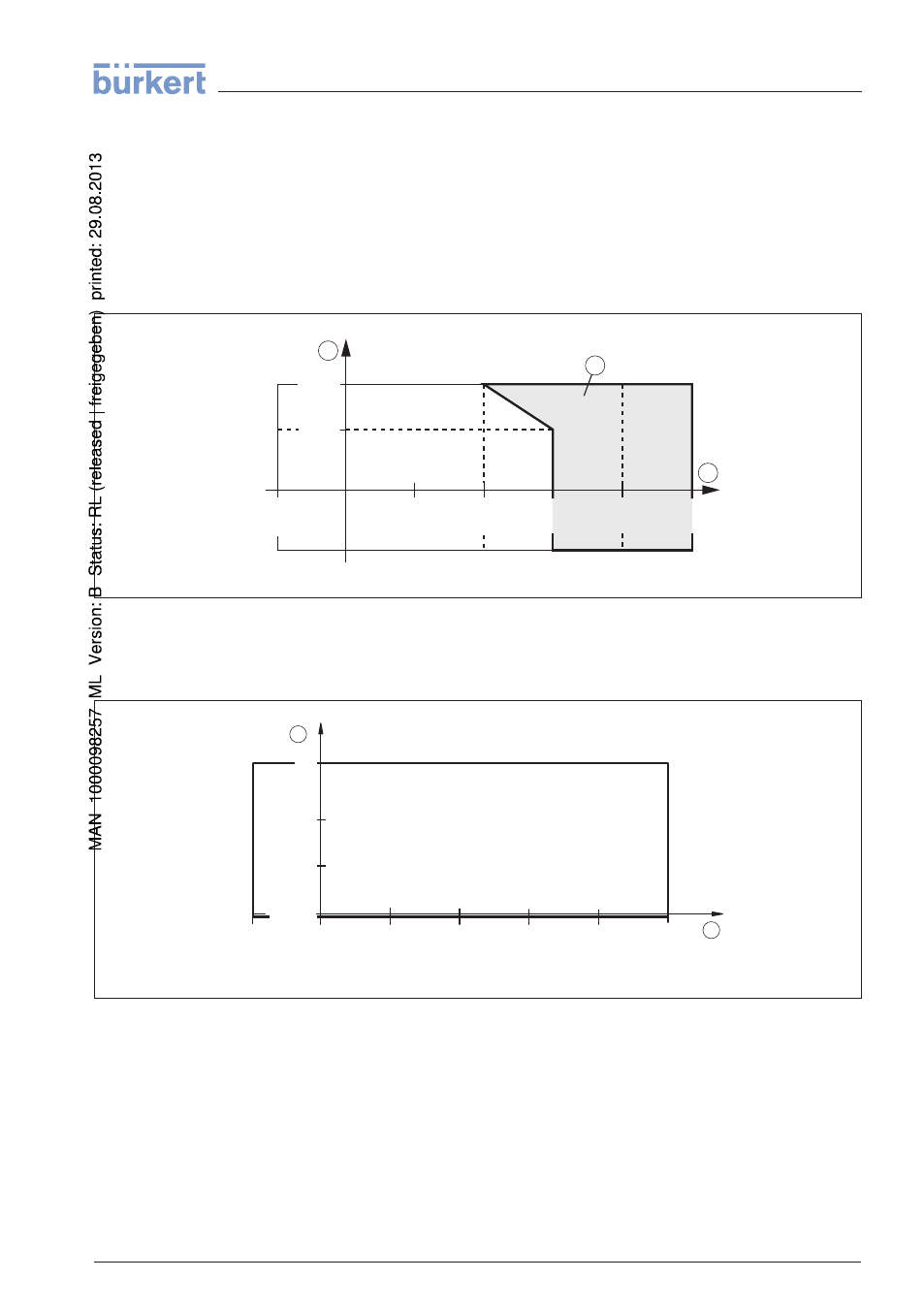 bürkert

MAN 1000098257 ML Version: B Status: RL (released | freigegeben) printed: 29.08.2013